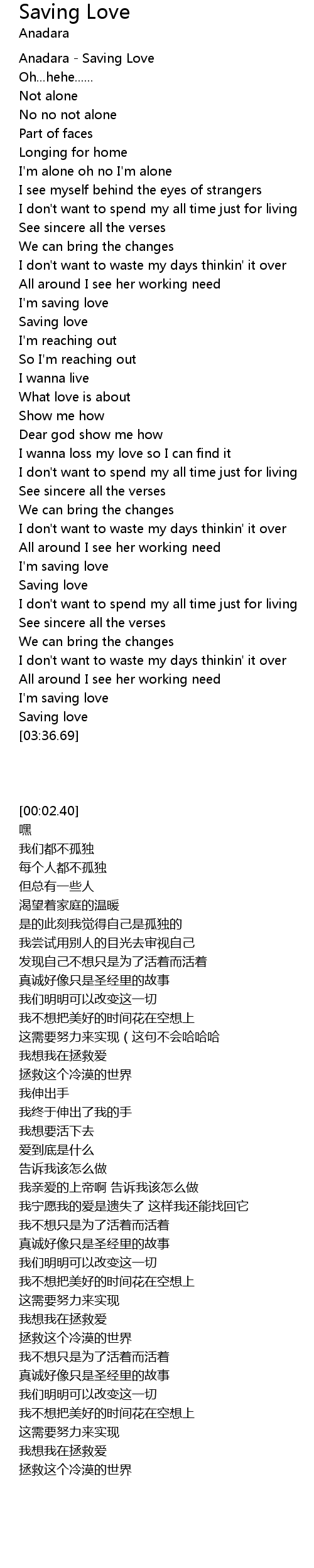 Saving Love
Anadara

Anadara - Saving Love
Oh...hehe......
Not alone
No no not alone
Part of faces
Longing for home
I'm alone oh no I'm alone
I see myself behind the eyes of strangers
I don't want to spend my all time just for living
See sincere all the verses
We can bring the changes
I don't want to waste my days thinkin' it over
All around I see her working need
I'm saving love
Saving love
I'm reaching out
So I'm reaching out
I wanna live
What love is about
Show me how
Dear god show me how
I wanna loss my love so I can find it
I don't want to spend my all time just for living
See sincere all the verses
We can bring the changes
I don't want to waste my days thinkin' it over
All around I see her working need
I'm saving love
Saving love
I don't want to spend my all time just for living
See sincere all the verses
We can bring the changes
I don't want to waste my days thinkin' it over
All around I see her working need
I'm saving love
Saving love
[03:36.69]

[00:02.40]
嘿
我们都不孤独
每个人都不孤独
但总有一些人
渴望着家庭的温暖
是的此刻我觉得自己是孤独的
我尝试用别人的目光去审视自己
发现自己不想只是为了活着而活着
真诚好像只是圣经里的故事
我们明明可以改变这一切
我不想把美好的时间花在空想上
这需要努力来实现（这句不会哈哈哈
我想我在拯救爱
拯救这个冷漠的世界
我伸出手
我终于伸出了我的手
我想要活下去
爱到底是什么
告诉我该怎么做
我亲爱的上帝啊 告诉我该怎么做
我宁愿我的爱是遗失了 这样我还能找回它
我不想只是为了活着而活着
真诚好像只是圣经里的故事
我们明明可以改变这一切
我不想把美好的时间花在空想上
这需要努力来实现
我想我在拯救爱
拯救这个冷漠的世界
我不想只是为了活着而活着
真诚好像只是圣经里的故事
我们明明可以改变这一切
我不想把美好的时间花在空想上
这需要努力来实现
我想我在拯救爱
拯救这个冷漠的世界